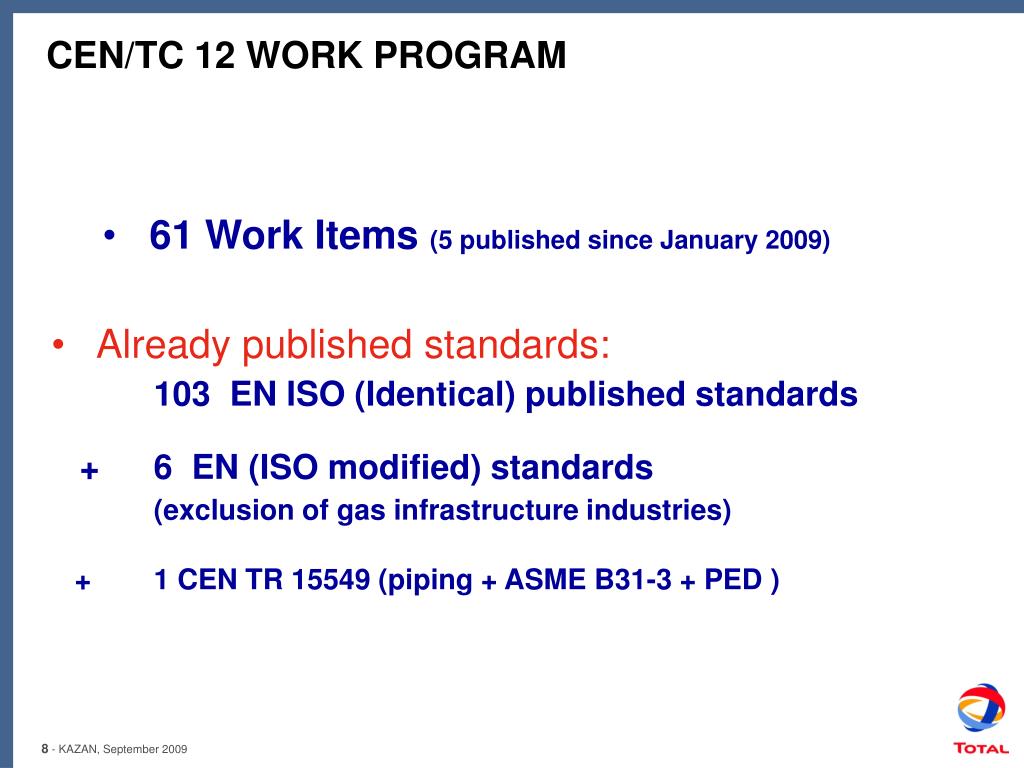 CEN/TC 12 WORK PROGRAM

• 61 Work Items (5 published since January 2009)

• Already published standards:

103 EN ISO (Identical) published standards

+ 6 EN (ISO modified) standards

(exclusion of gas infrastructure industries)

+ 1 CEN TR 15549 (piping + ASME B31-3 + PED )

8 - KAZAN, September 2009

TOTAL